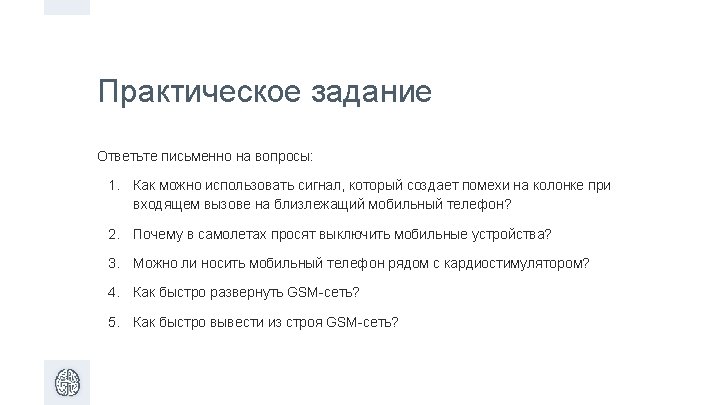 Практическое задание

Ответьте письменно на вопросы:

1. Как можно использовать сигнал, который создает помехи на колонке при входящем вызове на близлежащий мобильный телефон?
2. Почему в самолетах просят выключить мобильные устройства?
3. Можно ли носить мобильный телефон рядом с кардиостимулятором?
4. Как быстро развернуть GSM-сеть?
5. Как быстро вывести из строя GSM-сеть?